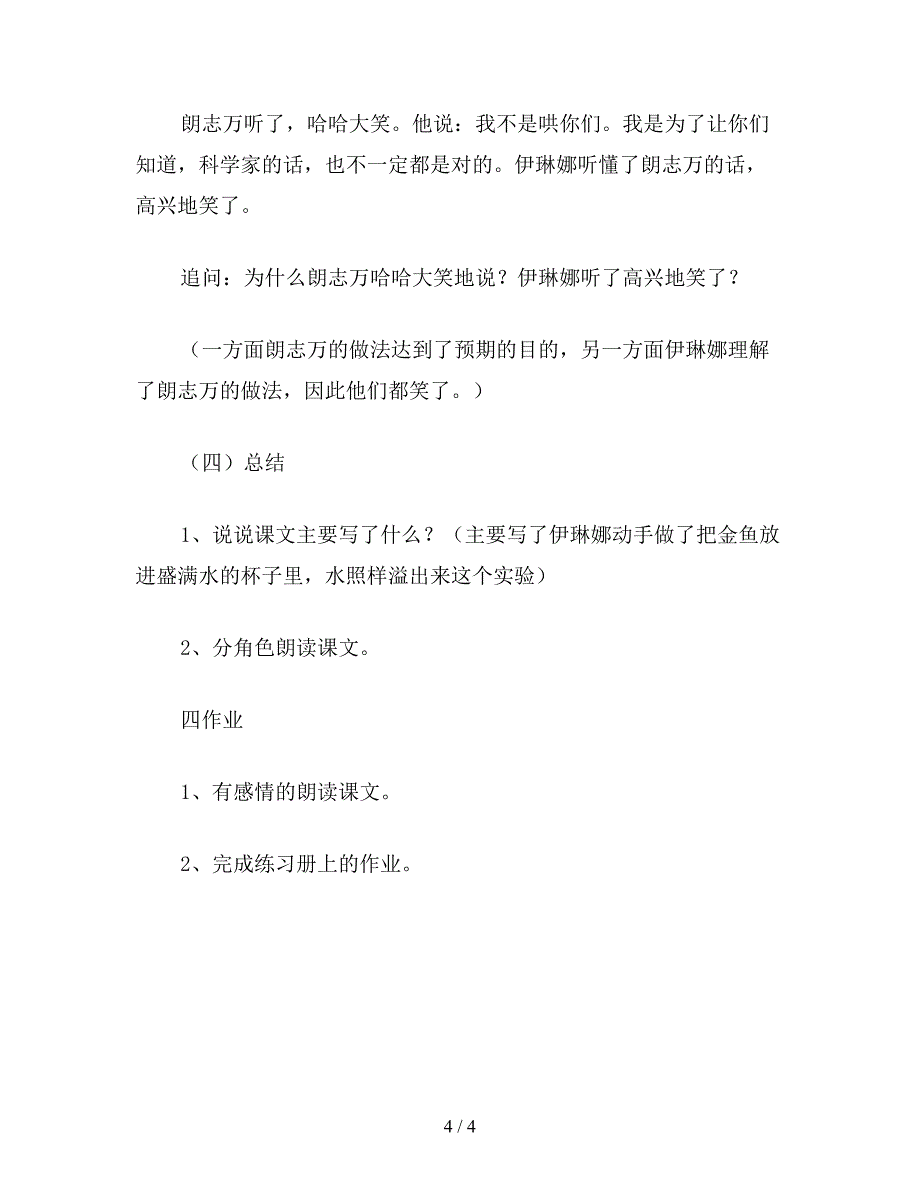 朗志万听了，哈哈大笑。他说：我不是哄你们。我是为了让你们知道，科学家的话，也不一定都是对的。伊琳娜听懂了朗志万的话，高兴地笑了。

追问：为什么朗志万哈哈大笑地说？伊琳娜听了高兴地笑了？

（一方面朗志万的做法达到了预期的目的，另一方面伊琳娜理解了朗志万的做法，因此他们都笑了。）

（四）总结

1、说说课文主要写了什么？（主要写了伊琳娜动手做了把金鱼放进盛满水的杯子里，水照样溢出来这个实验）

2、分角色朗读课文。

四作业

1、有感情的朗读课文。

2、完成练习册上的作业。

4 / 4